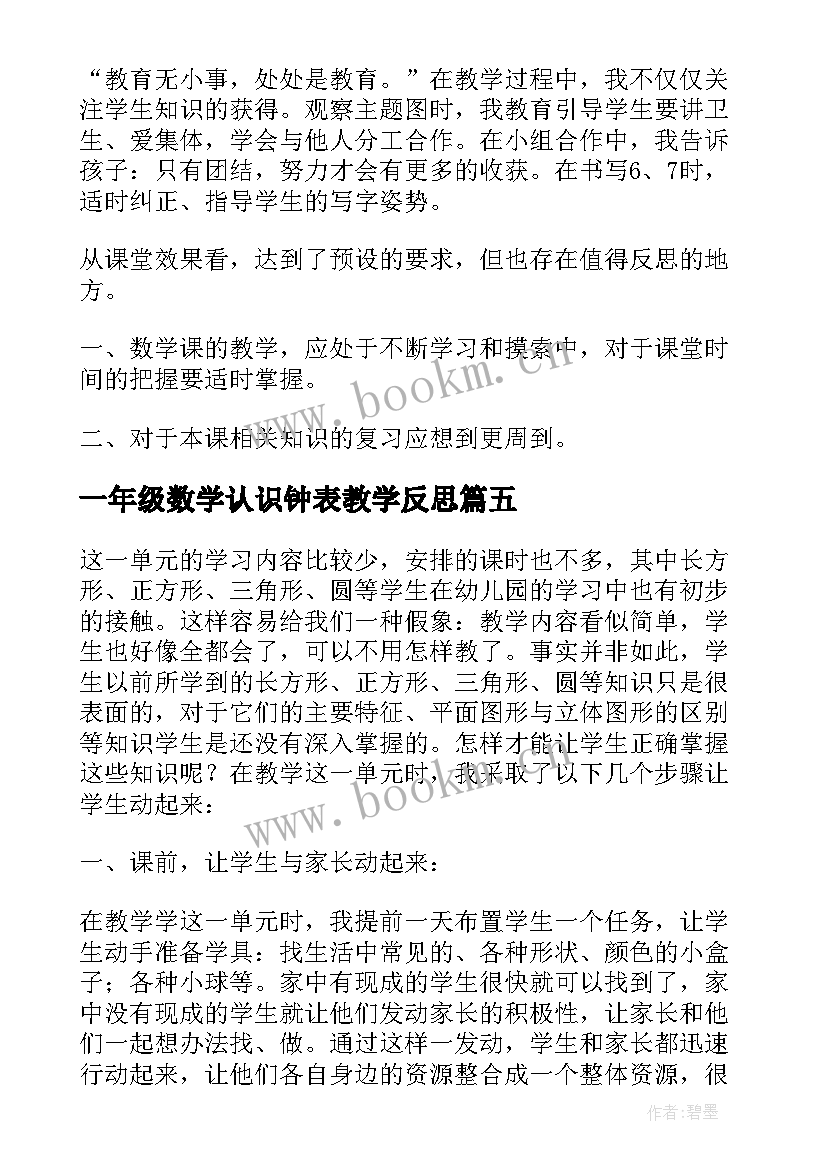 “教育无小事，处处是教育。”在教学过程中，我不仅仅关注学生知识的获得。观察主题图时，我教育引导学生要讲卫生、爱集体，学会与他人分工合作。在小组合作中，我告诉孩子：只有团结，努力才会有更多的收获。在书写6、7时，适时纠正、指导学生的写字姿势。

从课堂效果看，达到了预设的要求，但也存在值得反思的地方。

一、数学课的教学，应处于不断学习和摸索中，对于课堂时间的把握要适时掌握。

二、对于本课相关知识的复习应想到更周到。

一年级数学认识钟表教学反思篇五

这一单元的学习内容比较少，安排的课时也不多，其中长方形、正方形、三角形、圆等学生在幼儿园的学习中也有初步的接触。这样容易给我们一种假象：教学内容看似简单，学生也好像全都会了，可以不用怎样教了。事实并非如此，学生以前所学到的长方形、正方形、三角形、圆等知识只是很表面的，对于它们的主要特征、平面图形与立体图形的区别等知识学生是还没有深入掌握的。怎样才能让学生正确掌握这些知识呢？在教学这一单元时，我采取了以下几个步骤让学生动起来：

一、课前，让学生与家长动起来：

在教学学这一单元时，我提前一天布置学生一个任务，让学生动手准备学具：找生活中常见的、各种形状、颜色的小盒子；各种小球等。家中有现成的学生很快就可以找到了，家中没有现成的学生就让他们发动家长的积极性，让家长和他们一起想办法找、做。通过这样一发动，学生和家长都迅速行动起来，让他们各自身边的资源整合成一个整体资源，很

www.bookm.cn

www.bookm.cn

作者:碧墨